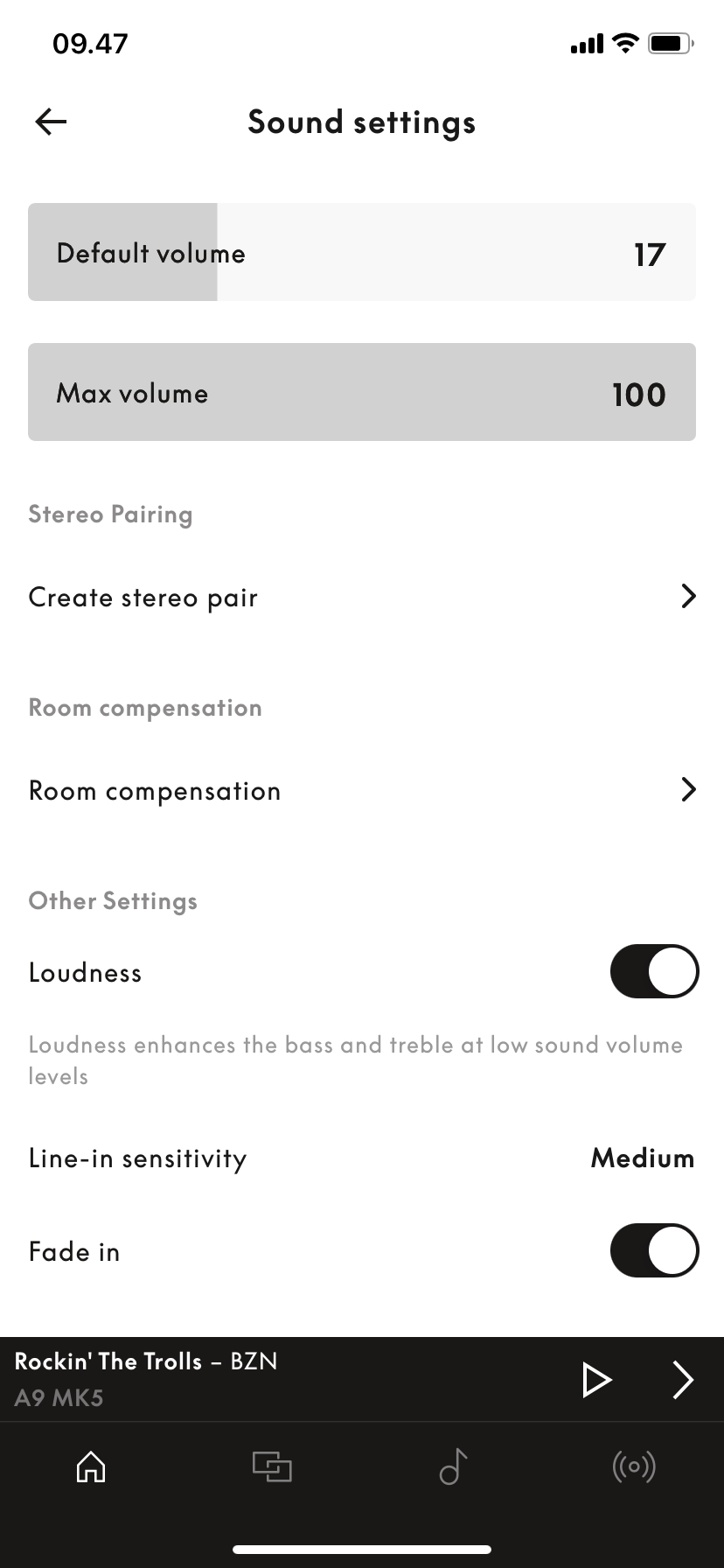 09.47

Sound settings

Default volume 17

Max volume 100

Stereo Pairing

Create stereo pair

Room compensation

Room compensation

Other Settings

Loudness

Loudness enhances the bass and treble at low sound volume levels

Line-in sensitivity Medium

Fade in

Rockin' The Trolls – BZN
A9 MK5